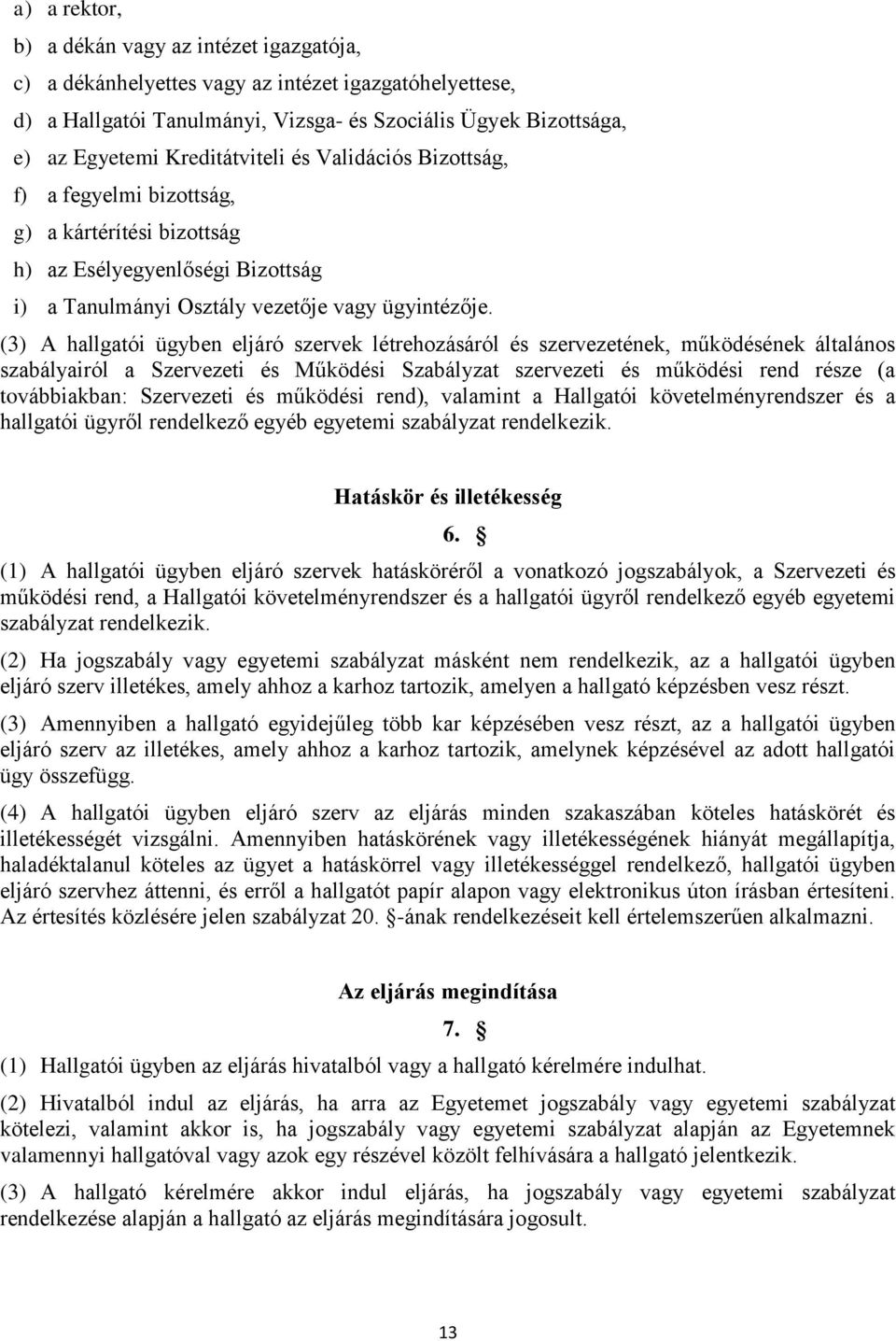 a) a rektor,

b) a dékán vagy az intézet igazgatója,

c) a dékánhelyettes vagy az intézet igazgatóhelyettese,

d) a Hallgatói Tanulmányi, Vizsga- és Szociális Ügyek Bizottsága,

e) az Egyetemi Kreditátviteli és Validációs Bizottság,

f) a fegyelmi bizottság,

g) a kártérítési bizottság

h) az Esélyegyenlőségi Bizottság

i) a Tanulmányi Osztály vezetője vagy ügyintézője.

(3) A hallgatói ügyben eljáró szervek létrehozásáról és szervezetének, működésének általános szabályairól a Szervezeti és Működési Szabályzat szervezeti és működési rend része (a továbbiakban: Szervezeti és működési rend), valamint a Hallgatói követelményrendszer és a hallgatói ügyről rendelkező egyéb egyetemi szabályzat rendelkezik.

Hatáskör és illetékesség

6. §

(1) A hallgatói ügyben eljáró szervek hatásköréről a vonatkozó jogszabályok, a Szervezeti és működési rend, a Hallgatói követelményrendszer és a hallgatói ügyről rendelkező egyéb egyetemi szabályzat rendelkezik.

(2) Ha jogszabály vagy egyetemi szabályzat másként nem rendelkezik, az a hallgatói ügyben eljáró szerv illetékes, amely ahhoz a karhoz tartozik, amelyen a hallgató képzésben vesz részt.

(3) Amennyiben a hallgató egyidejűleg több kar képzésében vesz részt, az a hallgatói ügyben eljáró szerv az illetékes, amely ahhoz a karhoz tartozik, amelynek képzésével az adott hallgatói ügy összefügg.

(4) A hallgatói ügyben eljáró szerv az eljárás minden szakaszában köteles hatáskörét és illetékességét vizsgálni. Amennyiben hatáskörének vagy illetékességének hiányát megállapítja, haladéktalanul köteles az ügyet a hatáskörrel vagy illetékességgel rendelkező, hallgatói ügyben eljáró szervhez áttenni, és erről a hallgatót papír alapon vagy elektronikus úton írásban értesíteni. Az értesítés közlésére jelen szabályzat 20. §-ának rendelkezéseit kell értelemszerűen alkalmazni.

Az eljárás megindítása

7. §

(1) Hallgatói ügyben az eljárás hivatalból vagy a hallgató kérelmére indulhat.

(2) Hivatalból indul az eljárás, ha arra az Egyetemet jogszabály vagy egyetemi szabályzat kötelezi, valamint akkor is, ha jogszabály vagy egyetemi szabályzat alapján az Egyetemnek valamennyi hallgatóval vagy azok egy részével közölt felhívására a hallgató jelentkezik.

(3) A hallgató kérelmére akkor indul eljárás, ha jogszabály vagy egyetemi szabályzat rendelkezése alapján a hallgató az eljárás megindítására jogosult.

13